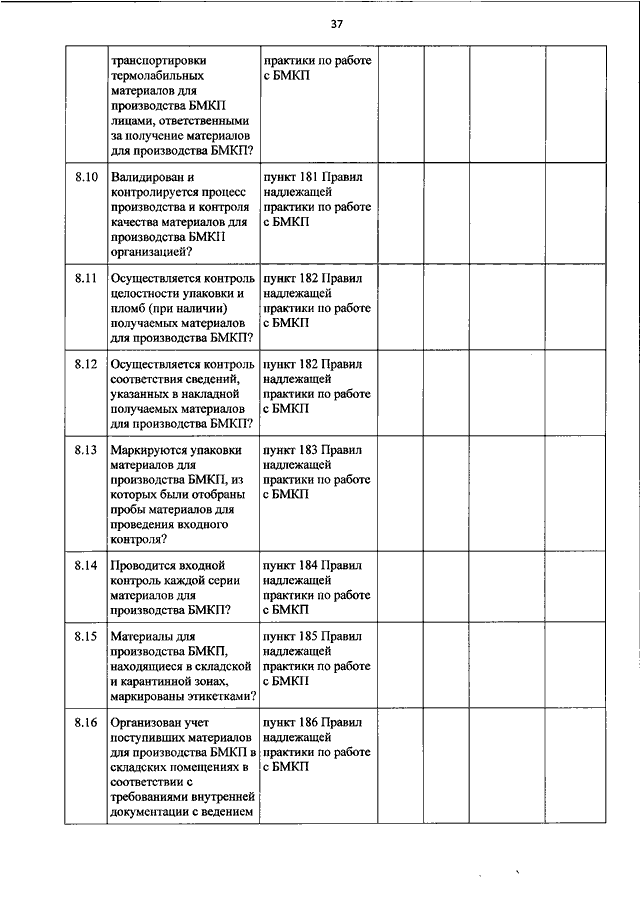 37

|  |  |  |  |  |  |  |
|---|---|---|---|---|---|---|
|  | транспортировки термолабильных материалов для производства БМКП лицами, ответственными за получение материалов для производства БМКП? | практики по работе с БМКП |  |  |  |  |
| 8.10 | Валидирован и контролируется процесс производства и контроля качества материалов для производства БМКП организацией? | пункт 181 Правил надлежащей практики по работе с БМКП |  |  |  |  |
| 8.11 | Осуществляется контроль целостности упаковки и пломб (при наличии) получаемых материалов для производства БМКП? | пункт 182 Правил надлежащей практики по работе с БМКП |  |  |  |  |
| 8.12 | Осуществляется контроль соответствия сведений, указанных в накладной получаемых материалов для производства БМКП? | пункт 182 Правил надлежащей практики по работе с БМКП |  |  |  |  |
| 8.13 | Маркируются упаковки материалов для производства БМКП, из которых были отобраны пробы материалов для проведения входного контроля? | пункт 183 Правил надлежащей практики по работе с БМКП |  |  |  |  |
| 8.14 | Проводится входной контроль каждой серии материалов для производства БМКП? | пункт 184 Правил надлежащей практики по работе с БМКП |  |  |  |  |
| 8.15 | Материалы для производства БМКП, находящиеся в складской и карантинной зонах, маркированы этикетками? | пункт 185 Правил надлежащей практики по работе с БМКП |  |  |  |  |
| 8.16 | Организован учет поступивших материалов для производства БМКП в складских помещениях в соответствии с требованиями внутренней документации с ведением | пункт 186 Правил надлежащей практики по работе с БМКП |  |  |  |  |